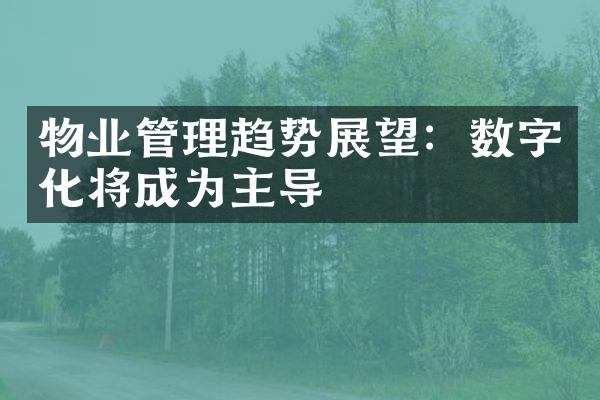 物业管理趋势展望：数字化将成为主导